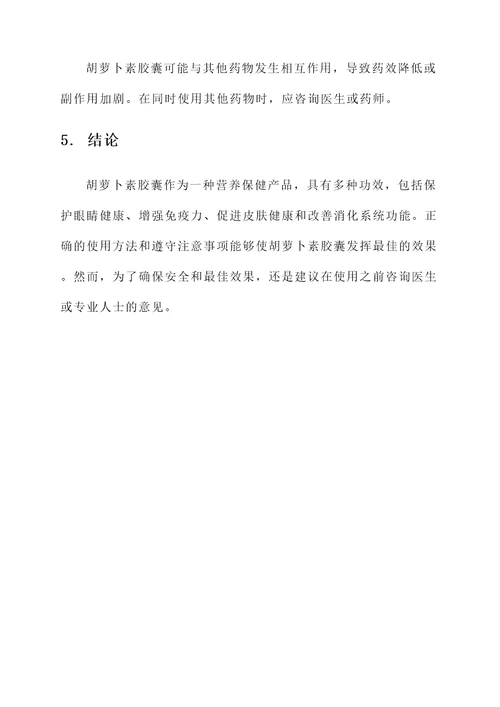 胡萝卜素胶囊可能与其他药物发生相互作用，导致药效降低或副作用加剧。在同时使用其他药物时，应咨询医生或药师。

5. 结论

胡萝卜素胶囊作为一种营养保健产品，具有多种功效，包括保护眼睛健康、增强免疫力、促进皮肤健康和改善消化系统功能。正确的使用方法和遵守注意事项能够使胡萝卜素胶囊发挥最佳的效果。然而，为了确保安全和最佳效果，还是建议在使用之前咨询医生或专业人士的意见。